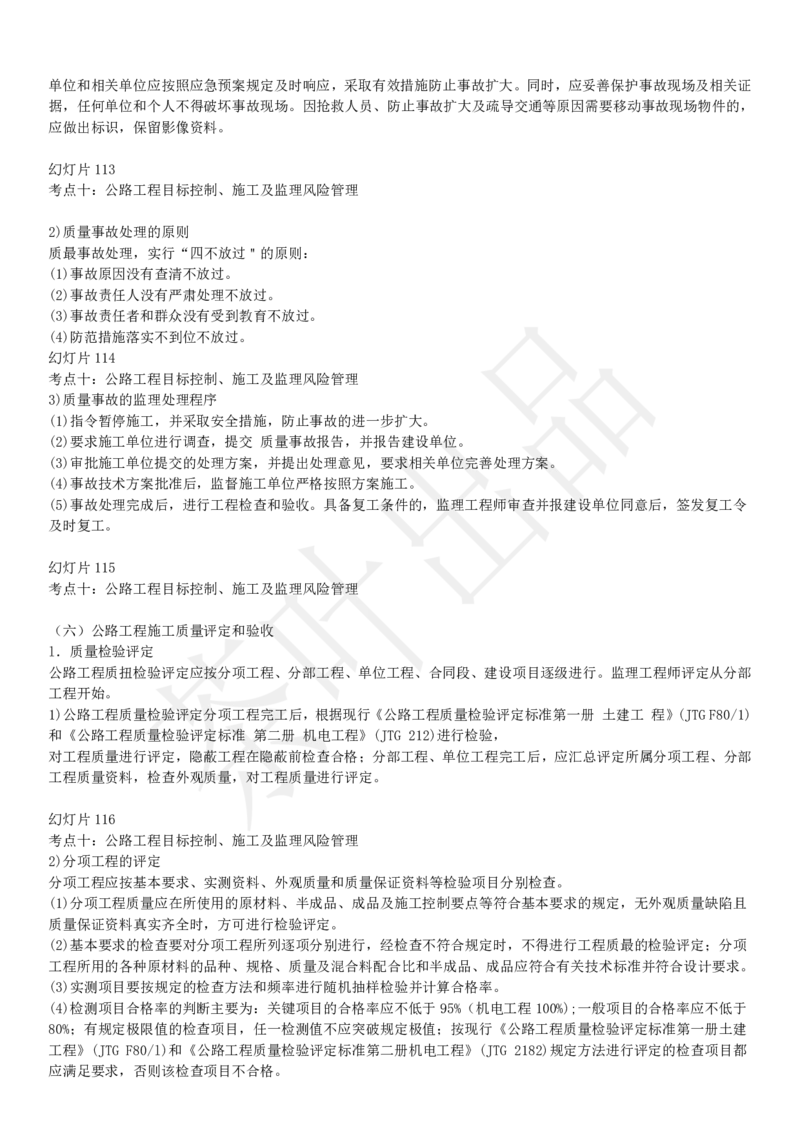 单位和相关单位应按照应急预案规定及时响应，采取有效措施防止事故扩大。同时，应妥善保护事故现场及相关证据，任何单位和个人不得破坏事故现场。因抢救人员、防止事故扩大及疏导交通等原因需要移动事故现场物件的，应做出标识，保留影像资料。

幻灯片 113
考点十：公路工程目标控制、施工及监理风险管理

2)质量事故处理的原则
质最事故处理，实行“四不放过＂的原则：
(1)事故原因没有查清不放过。
(2)事故责任人没有严肃处理不放过。
(3)事故责任者和群众没有受到教育不放过。
(4)防范措施落实不到位不放过。
幻灯片 114
考点十：公路工程目标控制、施工及监理风险管理
3)质量事故的监理处理程序
(1)指令暂停施工，并采取安全措施，防止事故的进一步扩大。
(2)要求施工单位进行调查，提交 质量事故报告，并报告建设单位。
(3)审批施工单位提交的处理方案，并提出处理意见，要求相关单位完善处理方案。
(4)事故技术方案批准后，监督施工单位严格按照方案施工。
(5)事故处理完成后，进行工程检查和验收。具备复工条件的，监理工程师审查并报建设单位同意后，签发复工令及时复工。

幻灯片 115
考点十：公路工程目标控制、施工及监理风险管理

（六）公路工程施工质量评定和验收
1. 质量检验评定
公路工程质扭检验评定应按分项工程、分部工程、单位工程、合同段、建设项目逐级进行。监理工程师评定从分部工程开始。
1)公路工程质量检验评定分项工程完工后，根据现行《公路工程质量检验评定标准第一册 土建工 程》(JTG F80/1)和《公路工程质量检验评定标准 第二册 机电工程》(JTG 212)进行检验，
对工程质量进行评定，隐蔽工程在隐蔽前检查合格；分部工程、单位工程完工后，应汇总评定所属分项工程、分部工程质量资料，检查外观质量，对工程质量进行评定。

幻灯片 116
考点十：公路工程目标控制、施工及监理风险管理
2)分项工程的评定
分项工程应按基本要求、实测资料、外观质量和质量保证资料等检验项目分别检查。
(1)分项工程质量应在所使用的原材料、半成品、成品及施工控制要点等符合基本要求的规定，无外观质量缺陷且质量保证资料真实齐全时，方可进行检验评定。
(2)基本要求的检查要对分项工程所列逐项分别进行，经检查不符合规定时，不得进行工程质最的检验评定；分项工程所用的各种原材料的品种、规格、质量及混合料配合比和半成品、成品应符合有关技术标准并符合设计要求。
(3)实测项目要按规定的检查方法和频率进行随机抽样检验并计算合格率。
(4)检测项目合格率的判断主要为：关键项目的合格率应不低于 95%（机电工程 100%);一般项目的合格率应不低于 80%；有规定极限值的检查项目，任一检测值不应突破规定极值；按现行《公路工程质量检验评定标准第一册土建工程》(JTG F80/1)和《公路工程质量检验评定标准第二册机电工程》(JTG 2182)规定方法进行评定的检查项目都应满足要求，否则该检查项目不合格。